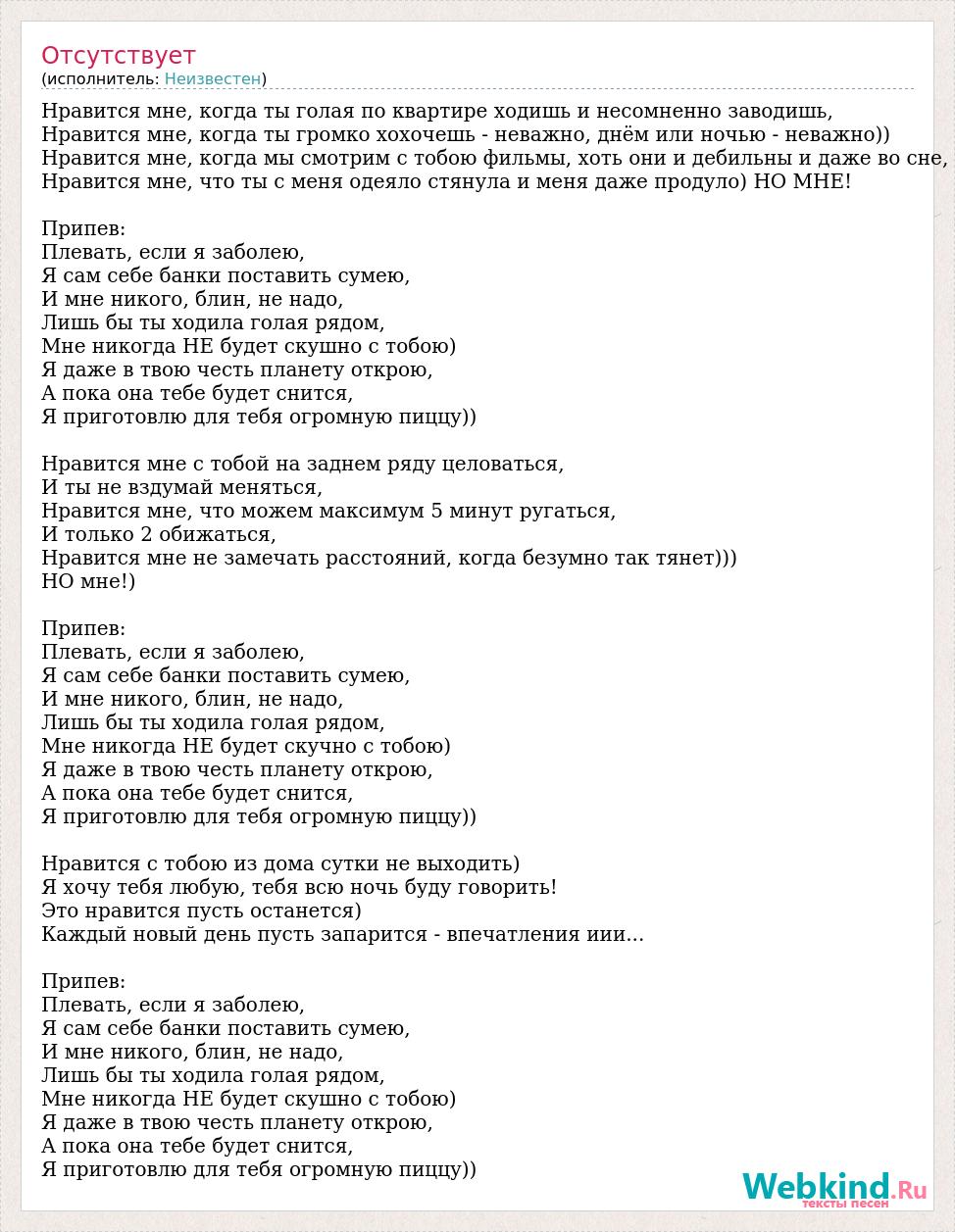 Отсутствует
(исполнитель: Неизвестен)

Нравится мне, когда ты голая по квартире ходишь и несомненно заводишь,
Нравится мне, когда ты громко хохочешь - неважно, днём или ночью - неважно))
Нравится мне, когда мы смотрим с тобою фильмы, хоть они и дебильны и даже во сне,
Нравится мне, что ты с меня одеяло стянула и меня даже продуло) НО МНЕ!

Припев:
Плевать, если я заболею,
Я сам себе банки поставить сумею,
И мне никого, блин, не надо,
Лишь бы ты ходила голая рядом,
Мне никогда НЕ будет скушно с тобою)
Я даже в твою честь планету открою,
А пока она тебе будет снится,
Я приготовлю для тебя огромную пиццу))

Нравится мне с тобой на заднем ряду целоваться,
И ты не вздумай меняться,
Нравится мне, что можем максимум 5 минут ругаться,
И только 2 обижаться,
Нравится мне не замечать расстояний, когда безумно так тянет)))
НО мне!)

Припев:
Плевать, если я заболею,
Я сам себе банки поставить сумею,
И мне никого, блин, не надо,
Лишь бы ты ходила голая рядом,
Мне никогда НЕ будет скучно с тобою)
Я даже в твою честь планету открою,
А пока она тебе будет снится,
Я приготовлю для тебя огромную пиццу))

Нравится с тобою из дома сутки не выходить)
Я хочу тебя любую, тебя всю ночь буду говорить!
Это нравится пусть останется)
Каждый новый день пусть запарится - впечатления иии...

Припев:
Плевать, если я заболею,
Я сам себе банки поставить сумею,
И мне никого, блин, не надо,
Лишь бы ты ходила голая рядом,
Мне никогда НЕ будет скушно с тобою)
Я даже в твою честь планету открою,
А пока она тебе будет снится,
Я приготовлю для тебя огромную пиццу))

Webkind.Ru
тексты песен